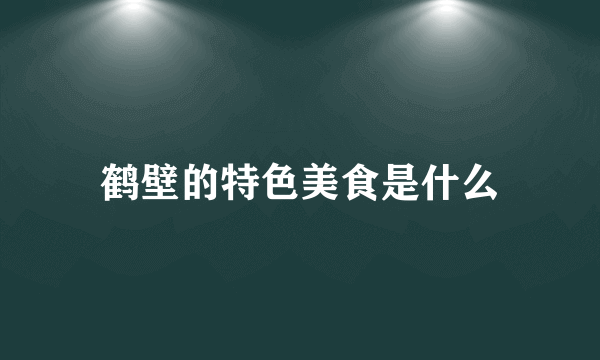 鹤壁的特色美食是什么